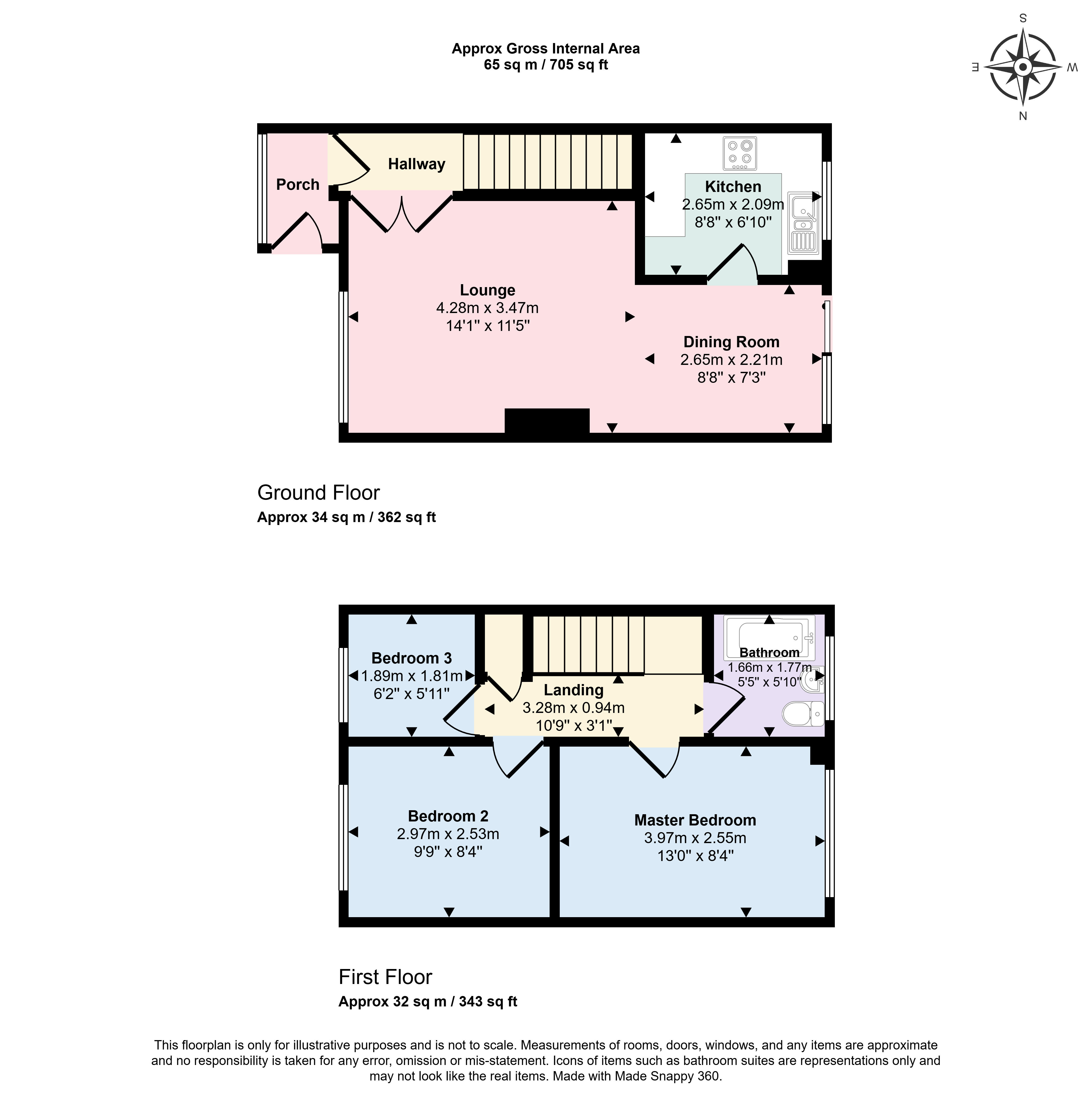 Approx Gross Internal Area
65 sq m / 705 sq ft

S
E
W
N

Porch

Hallway

Kitchen
2.65m x 2.09m
8'8" x 6'10"

Lounge
4.28m x 3.47m
14'1" x 11'5"

Dining Room
2.65m x 2.21m
8'8" x 7'3"

Ground Floor
Approx 34 sq m / 362 sq ft

Bedroom 3
1.89m x 1.81m
6'2" x 5'11"

Landing
3.28m x 0.94m
10'9" x 3'1"

Bathroom
1.66m x 1.77m
5'5" x 5'10"

Bedroom 2
2.97m x 2.53m
9'9" x 8'4"

Master Bedroom
3.97m x 2.55m
13'0" x 8'4"

First Floor
Approx 32 sq m / 343 sq ft

This floorplan is only for illustrative purposes and is not to scale. Measurements of rooms, doors, windows, and any items are approximate and no responsibility is taken for any error, omission or mis-statement. Icons of items such as bathroom suites are representations only and may not look like the real items. Made with Made Snappy 360.